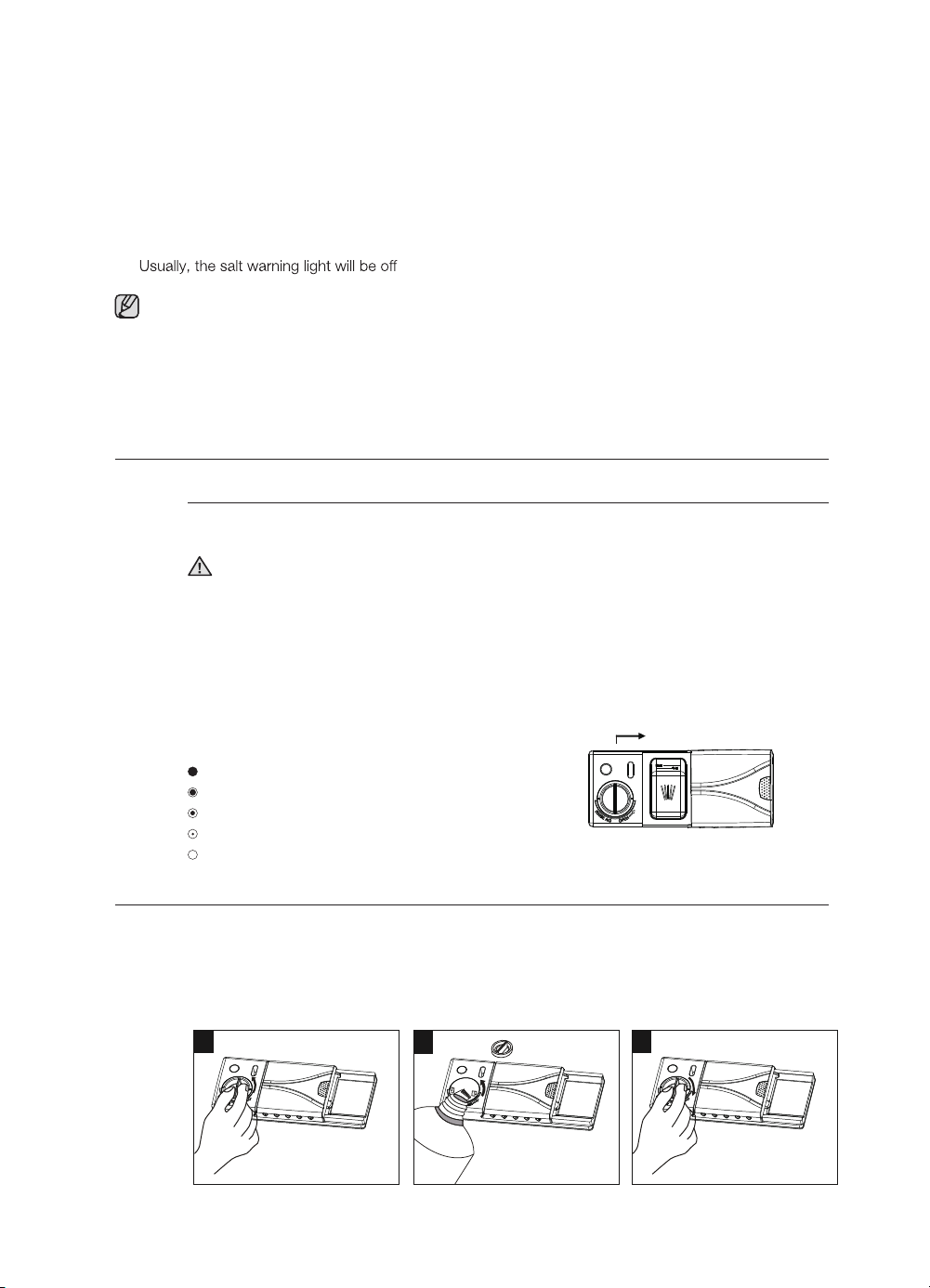 Usually, the salt warning light will be off